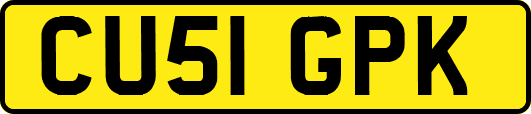 CU51 GPK